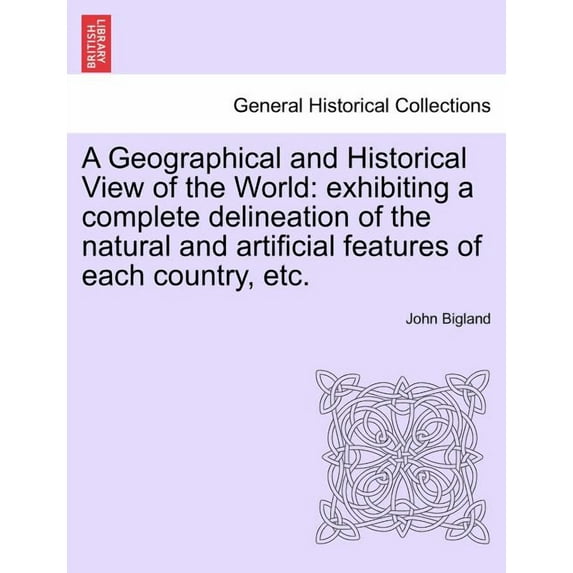 BRITISH LIBRARY

General Historical Collections

A Geographical and Historical View of the World: exhibiting a complete delineation of the natural and artificial features of each country, etc.

John Bigland